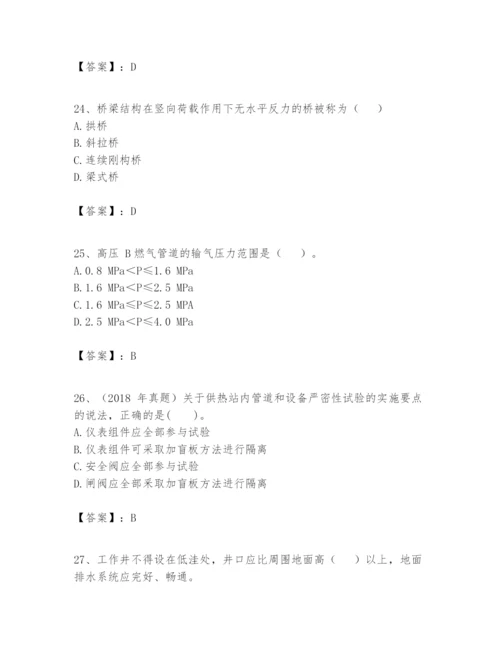 【答案】：D

24、桥梁结构在竖向荷载作用下无水平反力的桥被称为（　）
A. 拱桥
B. 斜拉桥
C. 连续刚构桥
D. 梁式桥

【答案】：D

25、高压 B 燃气管道的输气压力范围是（　）。
A. 0.8 MPa＜P≤1.6 MPa
B. 1.6 MPa＜P≤2.5 MPa
C. 1.6 MPa≤P≤2.5 MPA
D. 2.5 MPa＜P≤4.0 MPa

【答案】：B

26、（2018 年真题）关于供热站内管道和设备严密性试验的实施要点的说法，正确的是(　)。
A. 仪表组件应全部参与试验
B. 仪表组件可采取加盲板方法进行隔离
C. 安全阀应全部参与试验
D. 闸阀应全部采取加盲板方法进行隔离

【答案】：B

27、工作井不得设在低洼处，井口应比周围地面高（　）以上，地面排水系统应完好、畅通。